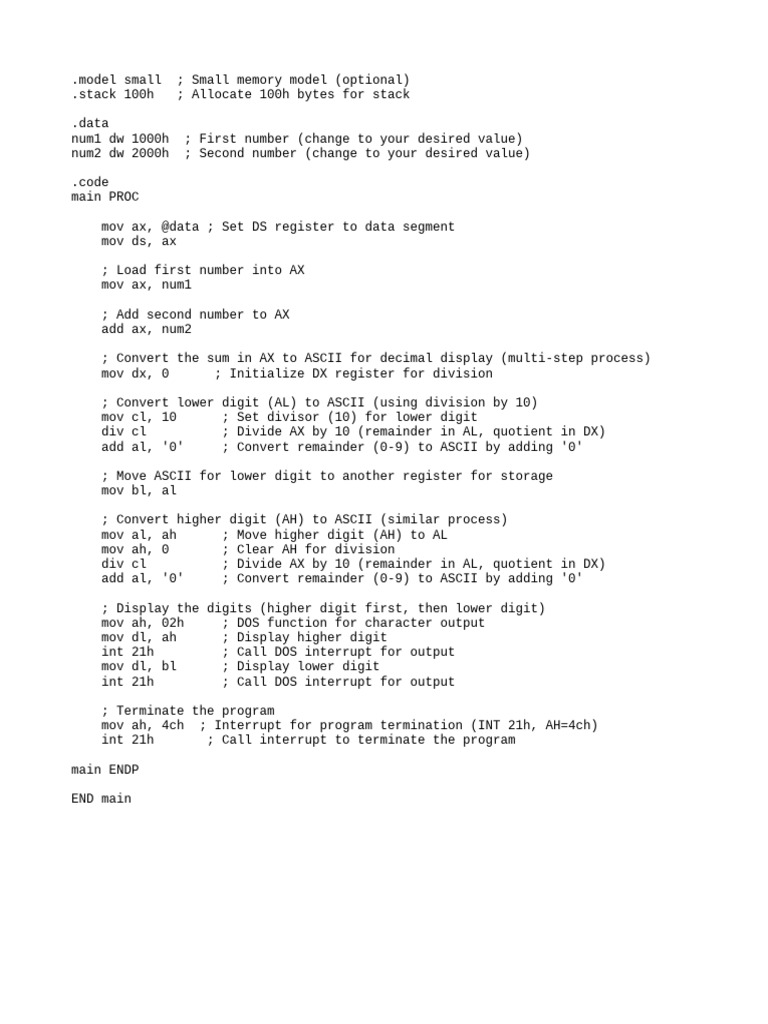 .model small  ; Small memory model (optional)
.stack 100h   ; Allocate 100h bytes for stack

.data
num1 dw 1000h  ; First number (change to your desired value)
num2 dw 2000h  ; Second number (change to your desired value)

.code
main PROC

    mov ax, @data ; Set DS register to data segment
    mov ds, ax

    ; Load first number into AX
    mov ax, num1

    ; Add second number to AX
    add ax, num2

    ; Convert the sum in AX to ASCII for decimal display (multi-step process)
    mov dx, 0      ; Initialize DX register for division

    ; Convert lower digit (AL) to ASCII (using division by 10)
    mov cl, 10      ; Set divisor (10) for lower digit
    div cl          ; Divide AX by 10 (remainder in AL, quotient in DX)
    add al, '0'     ; Convert remainder (0-9) to ASCII by adding '0'

    ; Move ASCII for lower digit to another register for storage
    mov bl, al

    ; Convert higher digit (AH) to ASCII (similar process)
    mov al, ah      ; Move higher digit (AH) to AL
    mov ah, 0       ; Clear AH for division
    div cl          ; Divide AX by 10 (remainder in AL, quotient in DX)
    add al, '0'     ; Convert remainder (0-9) to ASCII by adding '0'

    ; Display the digits (higher digit first, then lower digit)
    mov ah, 02h     ; DOS function for character output
    mov dl, ah      ; Display higher digit
    int 21h         ; Call DOS interrupt for output
    mov dl, bl      ; Display lower digit
    int 21h         ; Call DOS interrupt for output

    ; Terminate the program
    mov ah, 4ch  ; Interrupt for program termination (INT 21h, AH=4ch)
    int 21h       ; Call interrupt to terminate the program

main ENDP

END main